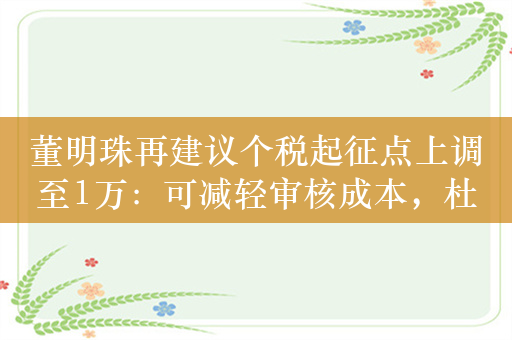 董明珠再建议个税起征点上调至1万：可减轻审核成本，杜